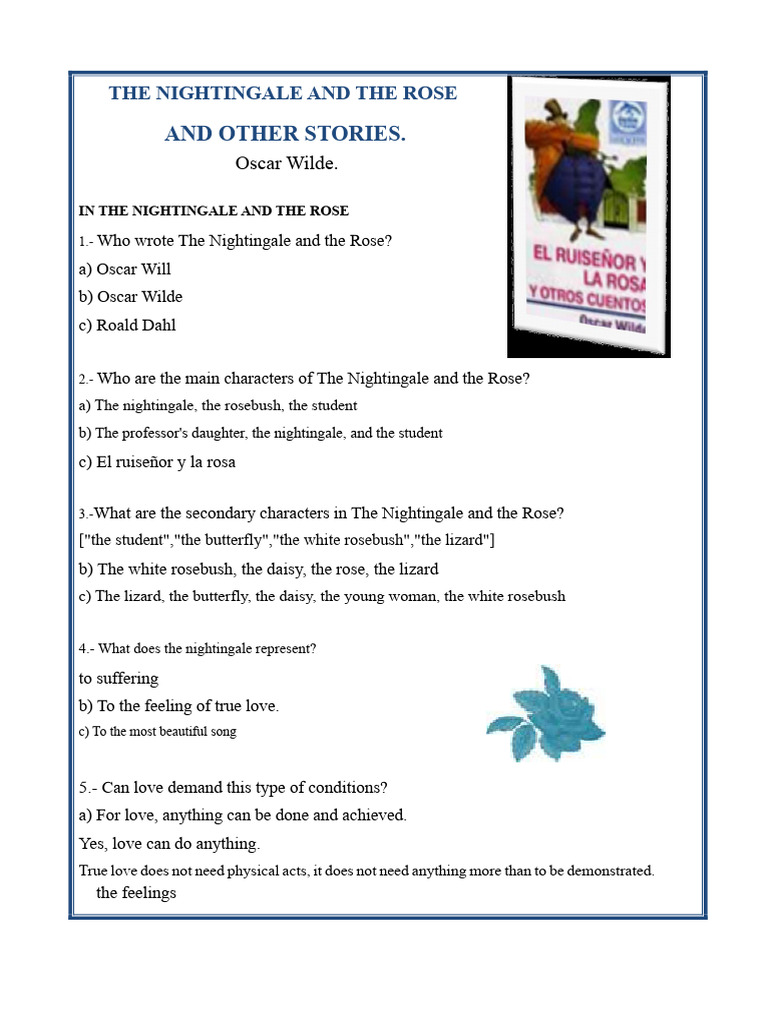 THE NIGHTINGALE AND THE ROSE

AND OTHER STORIES.

Oscar Wilde.

EL RUISEÑOR Y LA ROSA Y OTROS CUENTOS

Oscar Wilde

IN THE NIGHTINGALE AND THE ROSE

1.- Who wrote The Nightingale and the Rose?

a) Oscar Will

b) Oscar Wilde

c) Roald Dahl

2.- Who are the main characters of The Nightingale and the Rose?

a) The nightingale, the rosebush, the student

b) The professor's daughter, the nightingale, and the student

c) El ruiseñor y la rosa

3.-What are the secondary characters in The Nightingale and the Rose?

["the student","the butterfly","the white rosebush","the lizard"]

b) The white rosebush, the daisy, the rose, the lizard

c) The lizard, the butterfly, the daisy, the young woman, the white rosebush

4.- What does the nightingale represent?

to suffering

b) To the feeling of true love.

c) To the most beautiful song

5.- Can love demand this type of conditions?

a) For love, anything can be done and achieved.

Yes, love can do anything.

True love does not need physical acts, it does not need anything more than to be demonstrated. the feelings